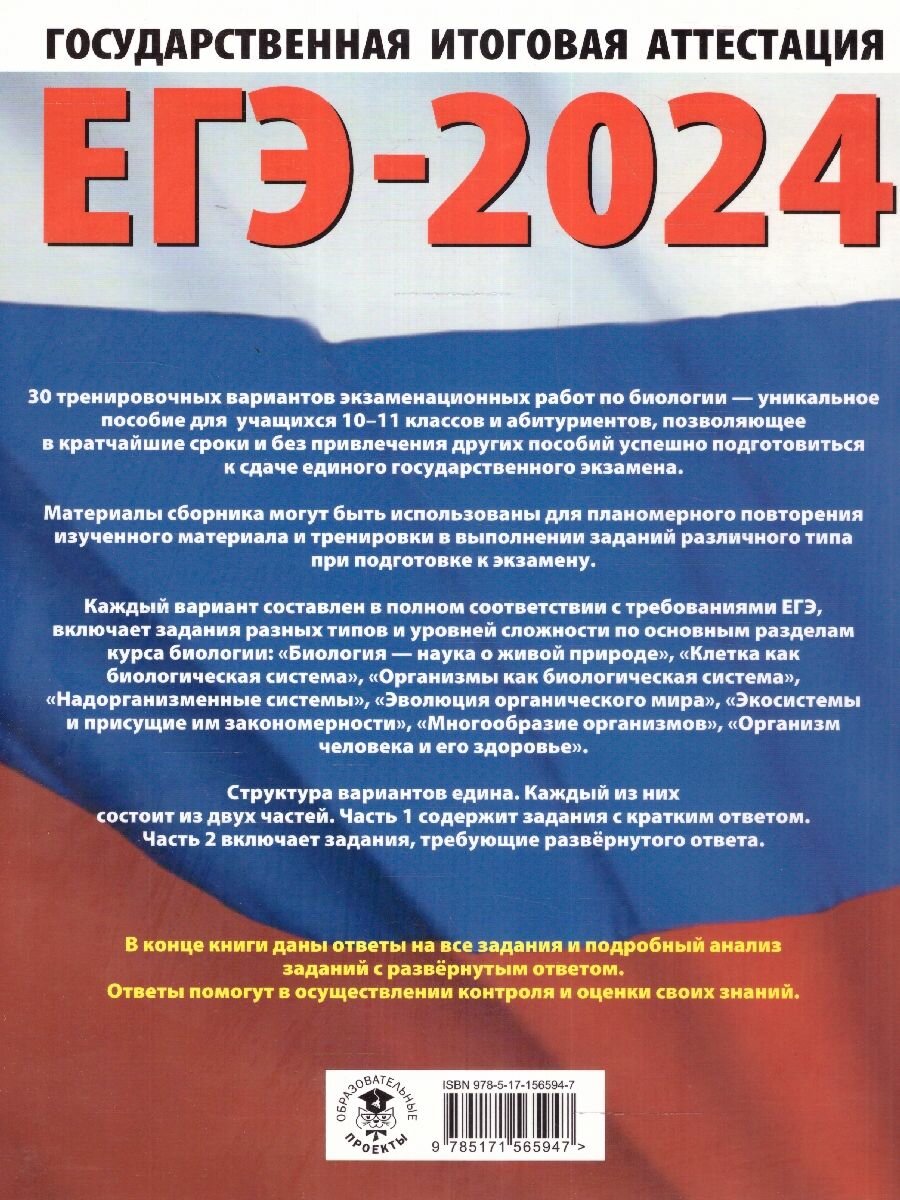 ГОСУДАРСТВЕННАЯ ИТОГОВАЯ АТТЕСТАЦИЯ

ЕГЭ-2024

30 тренировочных вариантов экзаменационных работ по биологии — уникальное пособие для учащихся 10–11 классов и абитуриентов, позволяющее в кратчайшие сроки и без привлечения других пособий успешно подготовиться к сдаче единого государственного экзамена.

Материалы сборника могут быть использованы для планомерного повторения изученного материала и тренировки в выполнении заданий различного типа при подготовке к экзамену.

Каждый вариант составлен в полном соответствии с требованиями ЕГЭ, включает задания разных типов и уровней сложности по основным разделам курса биологии: «Биология — наука о живой природе», «Клетка как биологическая система», «Организмы как биологическая система», «Надорганизменные системы», «Эволюция органического мира», «Экосистемы и присущие им закономерности», «Многообразие организмов», «Организм человека и его здоровье».

Структура вариантов едина. Каждый из них состоит из двух частей. Часть 1 содержит задания с кратким ответом. Часть 2 включает задания, требующие развёрнутого ответа.

В конце книги даны ответы на все задания и подробный анализ заданий с развёрнутым ответом. Ответы помогут в осуществлении контроля и оценки своих знаний.

ОБРАЗОВАТЕЛЬНЫЕ ПРОЕКТЫ

ISBN 978-5-17-156594-7

9 785171 565947 >